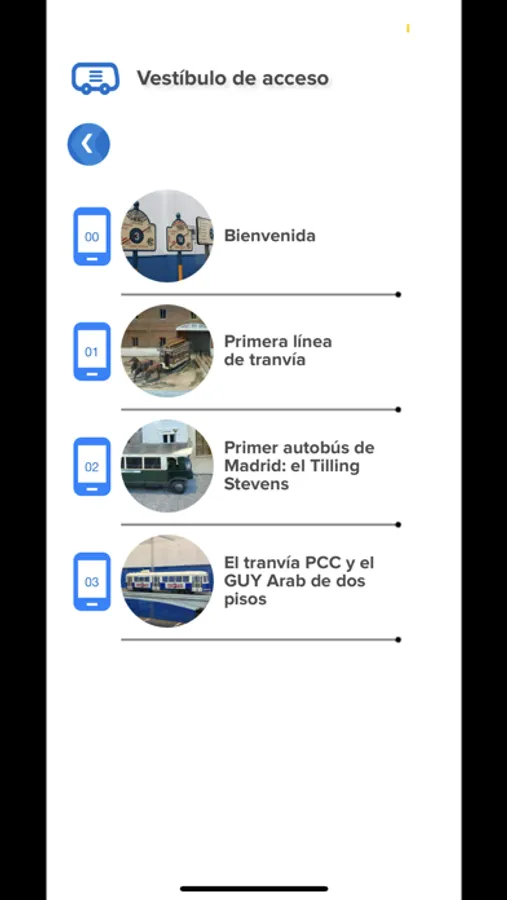 Vestíbulo de acceso

00 Bienvenida

01 Primera línea de tranvía

02 Primer autobús de Madrid: el Tilling Stevens

03 El tranvía PCC y el GUY Arab de dos pisos